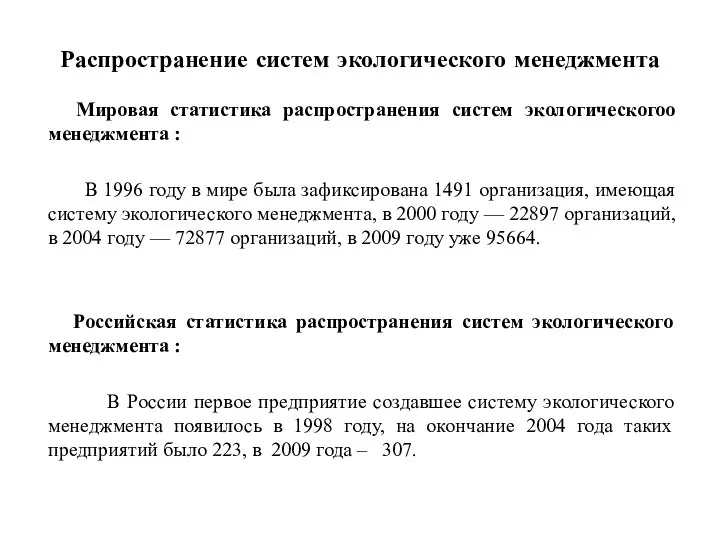 Распространение систем экологического менеджмента

Мировая статистика распространения систем экологическогоо менеджмента :

В 1996 году в мире была зафиксирована 1491 организация, имеющая систему экологического менеджмента, в 2000 году — 22897 организаций, в 2004 году — 72877 организаций, в 2009 году уже 95664.

Российская статистика распространения систем экологического менеджмента :

В России первое предприятие создавшее систему экологического менеджмента появилось в 1998 году, на окончание 2004 года таких предприятий было 223, в 2009 года – 307.